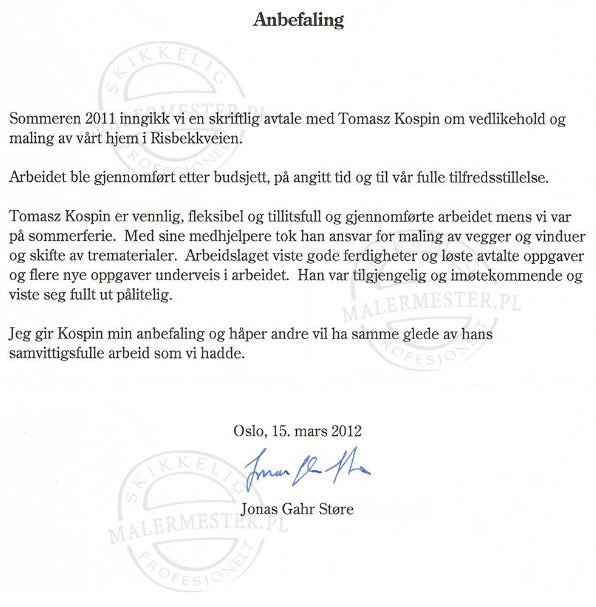 Anbefaling

SKIKKELIG MALERMESTER.PL PROFESIONELT

Sommeren 2011 inngikk vi en skriftlig avtale med Tomasz Kospin om vedlikehold og maling av vårt hjem i Risbekkveien.

Arbeidet ble gjennomført etter budsjett, på angitt tid og til vår fulle tilfredsstillelse.

Tomasz Kospin er vennlig, fleksibel og tillitsfull og gjennomførte arbeidet mens vi var på sommerferie. Med sine medhjelpere tok han ansvar for maling av vegger og vinduer og skifte av trematerialer. Arbeidslaget viste gode ferdigheter og løste avtalte oppgaver og flere nye oppgaver underveis i arbeidet. Han var tilgjengelig og imøtekommende og viste seg fullt ut pålitelig.

MALERMESTER.PL PROFESIONELT

Jeg gir Kospin min anbefaling og håper andre vil ha samme glede av hans samvittigsfulle arbeid som vi hadde.

Oslo, 15. mars 2012

Jonas Gahr Støre

Jonas Gahr Støre

SKIKKELIG MALERMESTER.PL PROFESIONELT